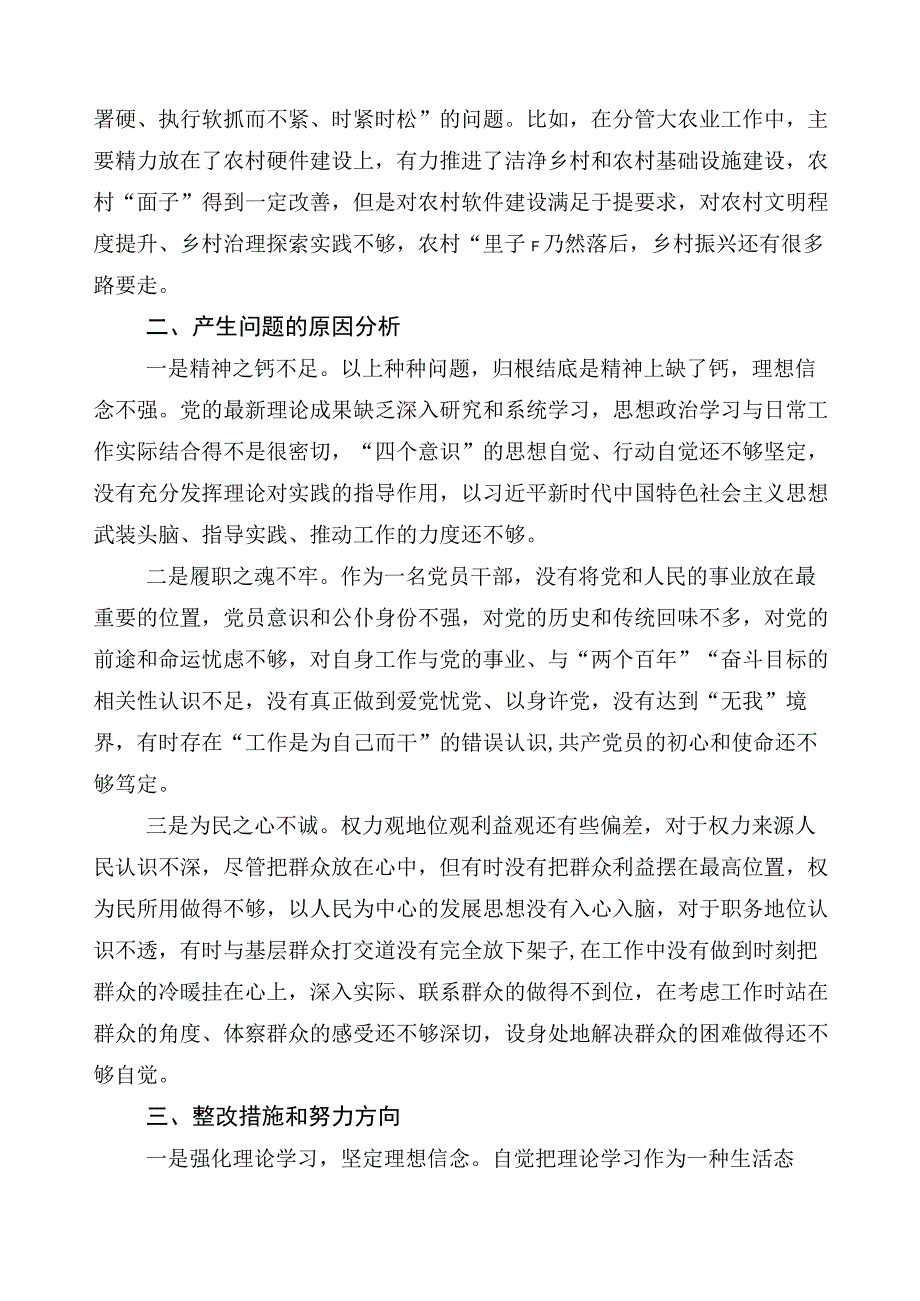 署硬、执行软抓而不紧、时紧时松”的问题。比如，在分管大农业工作中，主要精力放在了农村硬件建设上，有力推进了洁净乡村和农村基础设施建设，农村“面子”得到一定改善，但是对农村软件建设满足于提要求，对农村文明程度提升、乡村治理探索实践不够，农村“里子F乃然落后，乡村振兴还有很多路要走。

二、产生问题的原因分析

一是精神之钙不足。以上种种问题，归根结底是精神上缺了钙，理想信念不强。党的最新理论成果缺乏深入研究和系统学习，思想政治学习与日常工作实际结合得不是很密切，“四个意识”的思想自觉、行动自觉还不够坚定，没有充分发挥理论对实践的指导作用，以习近平新时代中国特色社会主义思想武装头脑、指导实践、推动工作的力度还不够。

二是履职之魂不牢。作为一名党员干部，没有将党和人民的事业放在最重要的位置，党员意识和公仆身份不强，对党的历史和传统回味不多，对党的前途和命运忧虑不够，对自身工作与党的事业、与“两个百年”“奋斗目标的相关性认识不足，没有真正做到爱党忧党、以身许党，没有达到“无我”境界，有时存在“工作是为自己而干”的错误认识,共产党员的初心和使命还不够笃定。

三是为民之心不诚。权力观地位观利益观还有些偏差，对于权力来源人民认识不深，尽管把群众放在心中，但有时没有把群众利益摆在最高位置，权为民所用做得不够，以人民为中心的发展思想没有入心入脑，对于职务地位认识不透，有时与基层群众打交道没有完全放下架子,在工作中没有做到时刻把群众的冷暖挂在心上，深入实际、联系群众的做得不到位，在考虑工作时站在群众的角度、体察群众的感受还不够深切，设身处地解决群众的困难做得还不够自觉。

三、整改措施和努力方向

一是强化理论学习，坚定理想信念。自觉把理论学习作为一种生活态